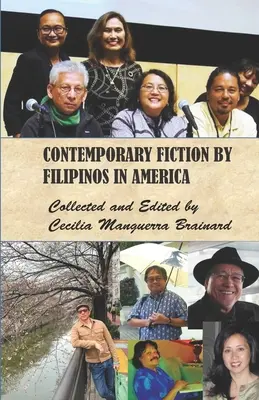 CONTEMPORARY FICTION BY FILIPINOS IN AMERICA

Collected and Edited by Cecilia Manguerra Brainard